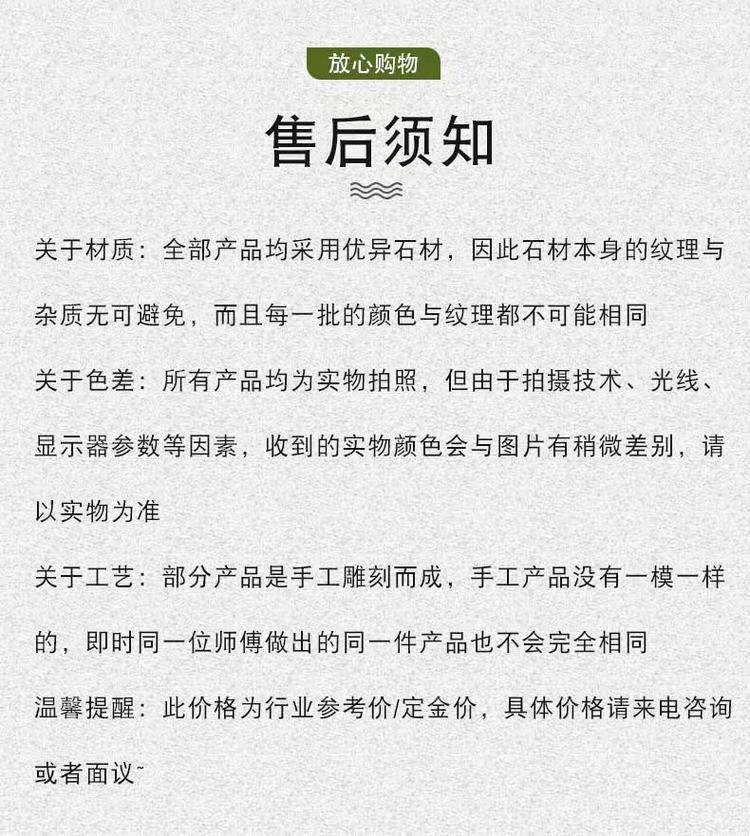 放心购物

售后须知

关于材质：全部产品均采用优异石材，因此石材本身的纹理与杂质无可避免，而且每一批的颜色与纹理都不可能相同

关于色差：所有产品均为实物拍照，但由于拍摄技术、光线、显示器参数等因素，收到的实物颜色会与图片有稍微差别，请以实物为准

关于工艺：部分产品是手工雕刻而成，手工产品没有一模一样的，即时同一位师傅做出的同一件产品也不会完全相同

温馨提醒：此价格为行业参考价/定金价，具体价格请来电咨询或者面议~